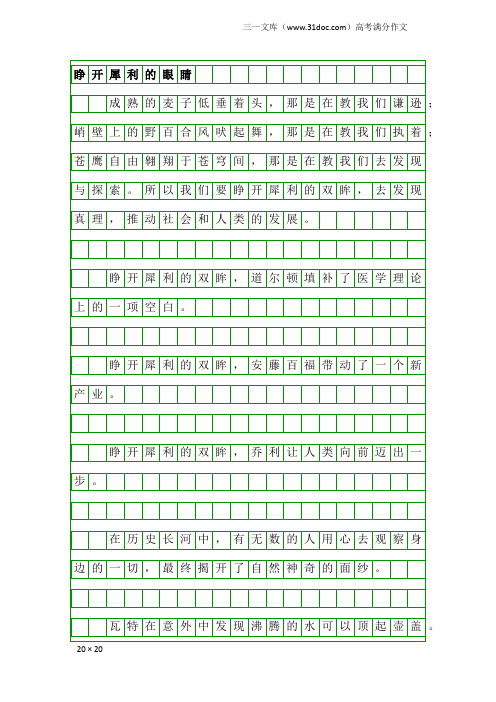 三一文库（www.31doc.com）高考满分作文

睁开犀利的眼睛

成熟的麦子低垂着头，那是在教我们谦逊；峭壁上的野百合风吹起舞，那是在教我们执着；苍鹰自由翱翔于苍穹间，那是在教我们去发现与探索。所以我们要睁开犀利的双眸，去发现真理，推动社会和人类的发展。

睁开犀利的双眸，道尔顿填补了医学理论上的一项空白。

睁开犀利的双眸，安藤百福带动了一个新产业。

睁开犀利的双眸，乔利让人类向前迈出一步。

在历史长河中，有无数的人用心去观察身边的一切，最终揭开了自然神奇的面纱。

瓦特在意外中发现沸腾的水可以顶起壶盖。

20×20